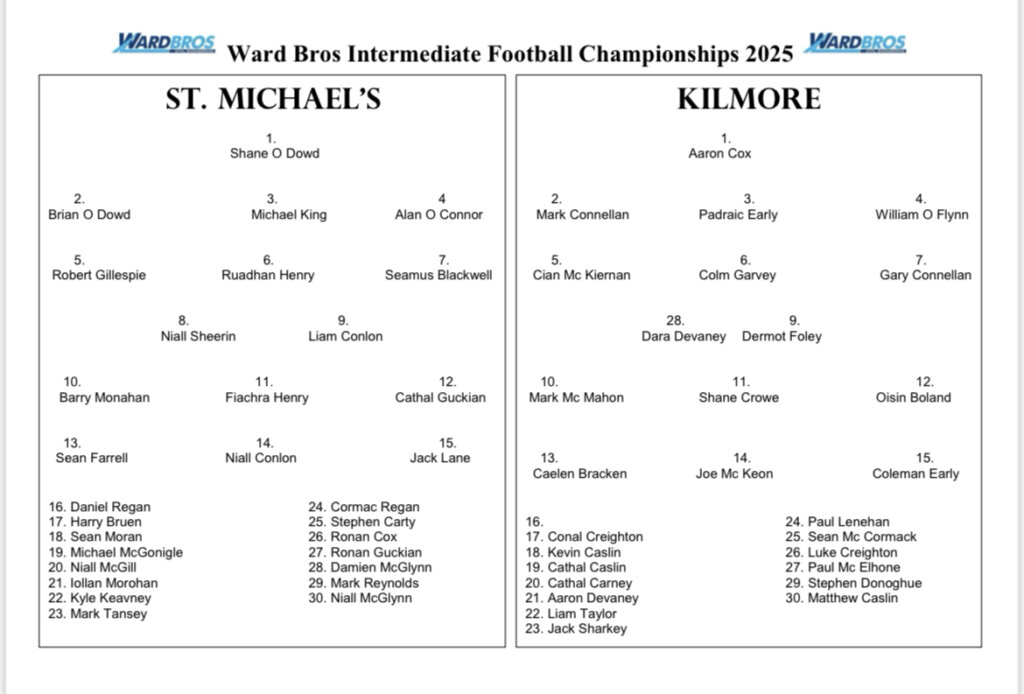 WARDBROS Ward Bros Intermediate Football Championships 2025 WARDBROS

ST. MICHAEL'S

1.
Shane O Dowd

2.
Brian O Dowd

3.
Michael King

4
Alan O Connor

5.
Robert Gillespie

6.
Ruadhan Henry

7.
Seamus Blackwell

8.
Niall Sheerin

9.
Liam Conlon

10.
Barry Monahan

11.
Fiachra Henry

12.
Cathal Guckian

13.
Sean Farrell

14.
Niall Conlon

15.
Jack Lane

16. Daniel Regan
17. Harry Bruen
18. Sean Moran
19. Michael McGonigle
20. Niall McGill
21. Iollan Morohan
22. Kyle Keavney
23. Mark Tansey

24. Cormac Regan
25. Stephen Carty
26. Ronan Cox
27. Ronan Guckian
28. Damien McGlynn
29. Mark Reynolds
30. Niall McGlynn

KILMORE

1.
Aaron Cox

2.
Mark Connellan

3.
Padraic Early

4.
William O Flynn

5.
Cian Mc Kiernan

6.
Colm Garvey

7.
Gary Connellan

28.
Dara Devaney

9.
Dermot Foley

10.
Mark Mc Mahon

11.
Shane Crowe

12.
Oisin Boland

13.
Caelen Bracken

14.
Joe Mc Keon

15.
Coleman Early

16.
17. Conal Creighton
18. Kevin Caslin
19. Cathal Caslin
20. Cathal Carney
21. Aaron Devaney
22. Liam Taylor
23. Jack Sharkey

24. Paul Lenehan
25. Sean Mc Cormack
26. Luke Creighton
27. Paul Mc Elhone
29. Stephen Donoghue
30. Matthew Caslin